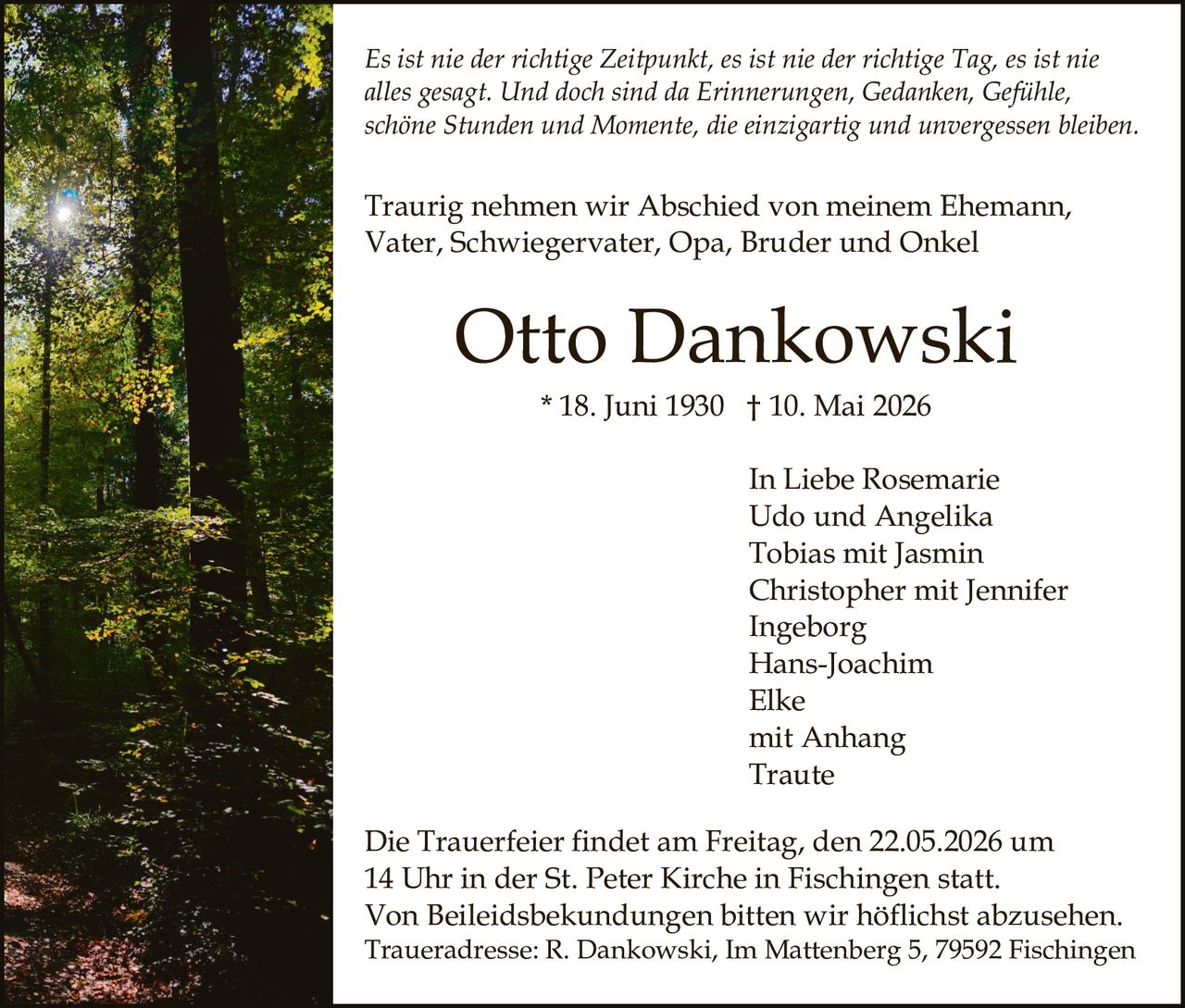 Es ist nie der richtige Zeitpunkt, es ist nie der richtige Tag, es ist nie alles gesagt. Und doch sind da Erinnerungen, Gedanken, Gefühle, schöne Stunden und Momente, die einzigartig und unvergessen bleiben.

Traurig nehmen wir Abschied von meinem Ehemann, Vater, Schwiegervater, Opa, Bruder und Onkel

Otto Dankowski

* 18. Juni 1930 † 10. Mai 2026

In Liebe Rosemarie
Udo und Angelika
Tobias mit Jasmin
Christopher mit Jennifer
Ingeborg
Hans-Joachim
Elke
mit Anhang
Traute

Die Trauerfeier findet am Freitag, den 22.05.2026 um 14 Uhr in der St. Peter Kirche in Fischingen statt.
Von Beileidsbekundungen bitten wir höflichst abzusehen.
Traueradresse: R. Dankowski, Im Mattenberg 5, 79592 Fischingen